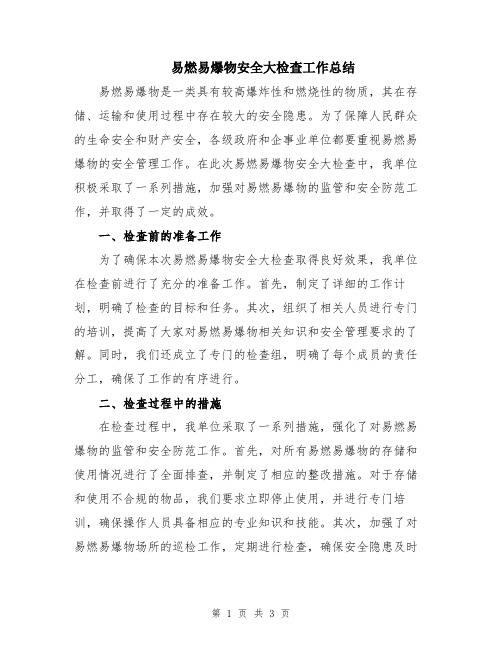 易燃易爆物安全大检查工作总结

易燃易爆物是一类具有较高爆炸性和燃烧性的物质，其在存储、运输和使用过程中存在较大的安全隐患。为了保障人民群众的生命安全和财产安全，各级政府和企事业单位都要重视易燃易爆物的安全管理工作。在此次易燃易爆物安全大检查中，我单位积极采取了一系列措施，加强对易燃易爆物的监管和安全防范工作，并取得了一定的成效。

一、检查前的准备工作

为了确保本次易燃易爆物安全大检查取得良好效果，我单位在检查前进行了充分的准备工作。首先，制定了详细的工作计划，明确了检查的目标和任务。其次，组织了相关人员进行专门的培训，提高了大家对易燃易爆物相关知识和安全管理要求的了解。同时，我们还成立了专门的检查组，明确了每个成员的责任分工，确保了工作的有序进行。

二、检查过程中的措施

在检查过程中，我单位采取了一系列措施，强化了对易燃易爆物的监管和安全防范工作。首先，对所有易燃易爆物的存储和使用情况进行了全面排查，并制定了相应的整改措施。对于存储和使用不合规的物品，我们要求立即停止使用，并进行专门培训，确保操作人员具备相应的专业知识和技能。其次，加强了对易燃易爆物场所的巡检工作，定期进行检查，确保安全隐患及时

第 1 页 共 3 页